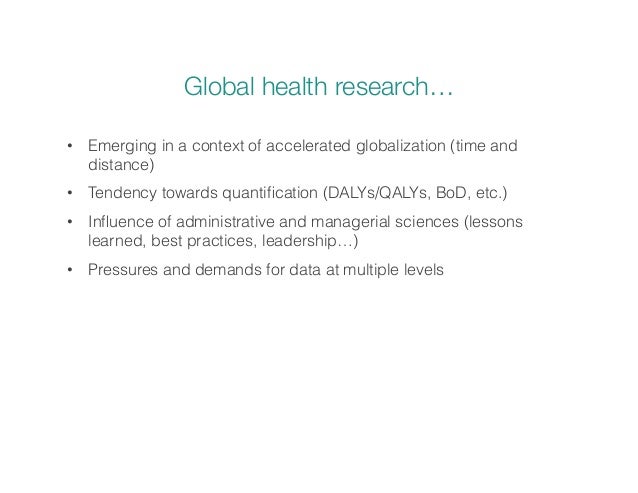 Global health research…

• Emerging in a context of accelerated globalization (time and distance)

• Tendency towards quantification (DALYs/QALYs, BoD, etc.)

• Influence of administrative and managerial sciences (lessons learned, best practices, leadership…)

• Pressures and demands for data at multiple levels